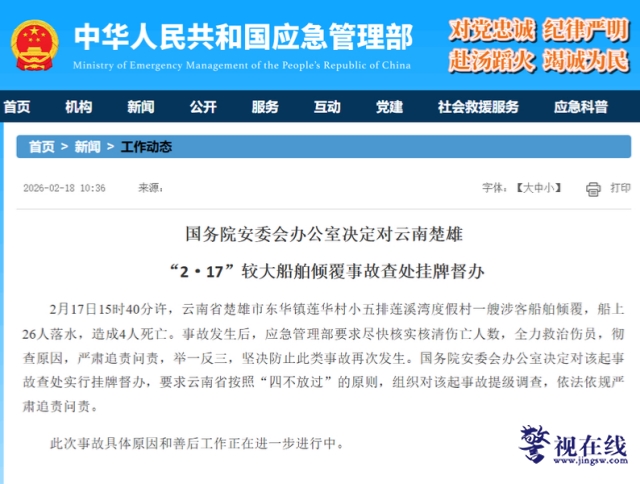 中华人民共和国应急管理部
Ministry of Emergency Management of the People's Republic of China

对党忠诚 纪律严明
赴汤蹈火 竭诚为民

首页 机构 新闻 公开 服务 互动 党建 社会救援服务 应急科普

首页 > 新闻 > 工作动态

2026-02-18 10:36 来源：

字体：【大中小】 打印

国务院安委会办公室决定对云南楚雄
“2·17”较大船舶倾覆事故查处挂牌督办

2月17日15时40分许，云南省楚雄市东华镇莲华村小五排莲溪湾度假村一艘涉客船舶倾覆，船上26人落水，造成4人死亡。事故发生后，应急管理部要求尽快核实核清伤亡人数，全力救治伤员，彻查原因，严肃追责问责，举一反三，坚决防止此类事故再次发生。国务院安委会办公室决定对该起事故查处实行挂牌督办，要求云南省按照“四不放过”的原则，组织对该起事故提级调查，依法依规严肃追责问责。

此次事故具体原因和善后工作正在进一步进行中。

警视在线
www.jingsw.com